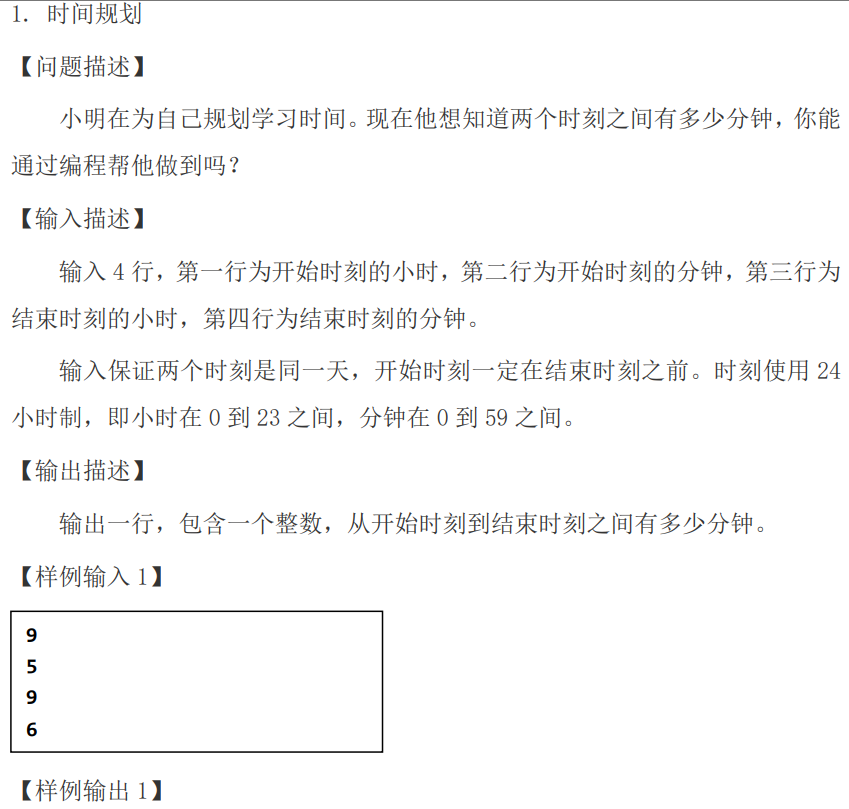 1. 时间规划

【问题描述】

小明在为自己规划学习时间。现在他想知道两个时刻之间有多少分钟，你能通过编程帮他做到吗？

【输入描述】

输入 4 行，第一行为开始时刻的小时，第二行为开始时刻的分钟，第三行为结束时刻的小时，第四行为结束时刻的分钟。

输入保证两个时刻是同一天，开始时刻一定在结束时刻之前。时刻使用 24 小时制，即小时在 0 到 23 之间，分钟在 0 到 59 之间。

【输出描述】

输出一行，包含一个整数，从开始时刻到结束时刻之间有多少分钟。

【样例输入 1】

9
5
9
6

【样例输出 1】